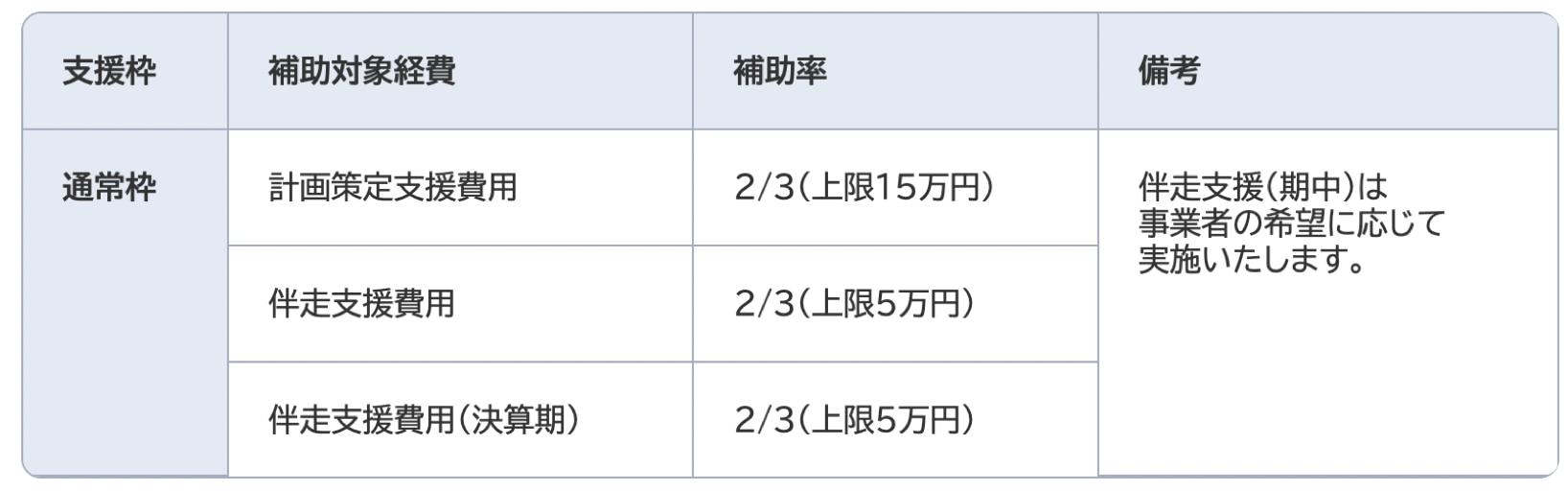 | 支援枠 | 補助対象経費 | 補助率 | 備考 |
|---|---|---|---|
| 通常枠 | 計画策定支援費用 | 2/3(上限15万円) | 伴走支援(期中)は事業者の希望に応じて実施いたします。 |
| | 伴走支援費用 | 2/3(上限5万円) | |
| | 伴走支援費用(決算期) | 2/3(上限5万円) | |